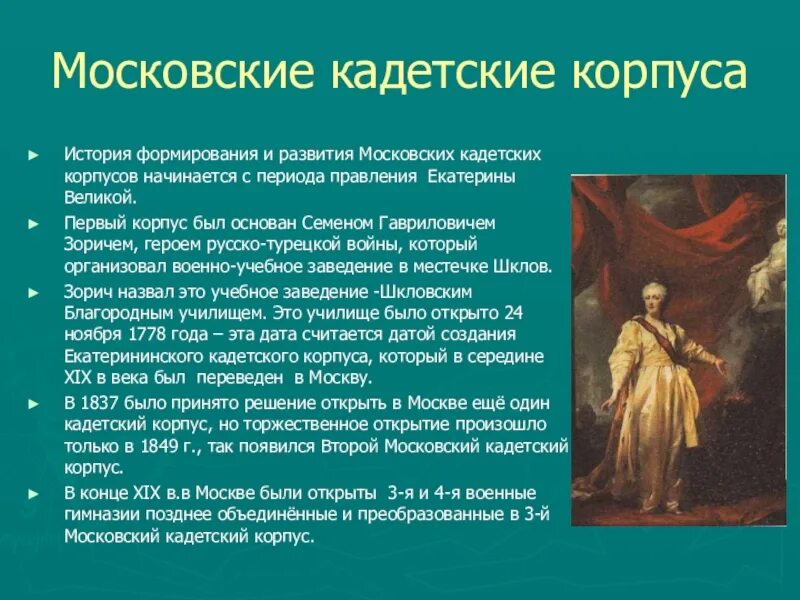 Московские кадетские корпуса

► История формирования и развития Московских кадетских корпусов начинается с периода правления Екатерины Великой.

► Первый корпус был основан Семеном Гавриловичем Зоричем, героем русско-турецкой войны, который организовал военно-учебное заведение в местечке Шклов.

► Зорич назвал это учебное заведение -Шкловским Благородным училищем. Это училище было открыто 24 ноября 1778 года – эта дата считается датой создания Екатерининского кадетского корпуса, который в середине XIX в века был переведен в Москву.

► В 1837 было принято решение открыть в Москве ещё один кадетский корпус, но торжественное открытие произошло только в 1849 г., так появился Второй Московский кадетский корпус.

► В конце XIX в.в Москве были открыты 3-я и 4-я военные гимназии позднее объединённые и преобразованные в 3-й Московский кадетский корпус.